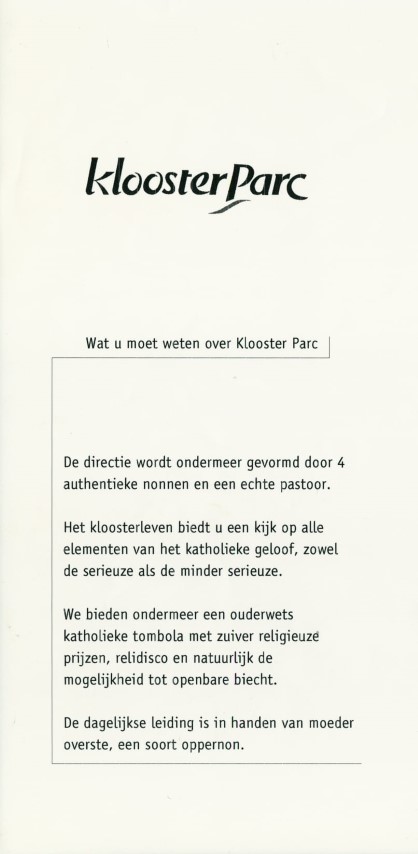 kloosterParc

Wat u moet weten over Klooster Parc

De directie wordt ondermeer gevormd door 4 authentieke nonnen en een echte pastoor.

Het kloosterleven biedt u een kijk op alle elementen van het katholieke geloof, zowel de serieuze als de minder serieuze.

We bieden ondermeer een ouderwets katholieke tombola met zuiver religieuze prijzen, relidisco en natuurlijk de mogelijkheid tot openbare biecht.

De dagelijkse leiding is in handen van moeder overste, een soort oppernon.